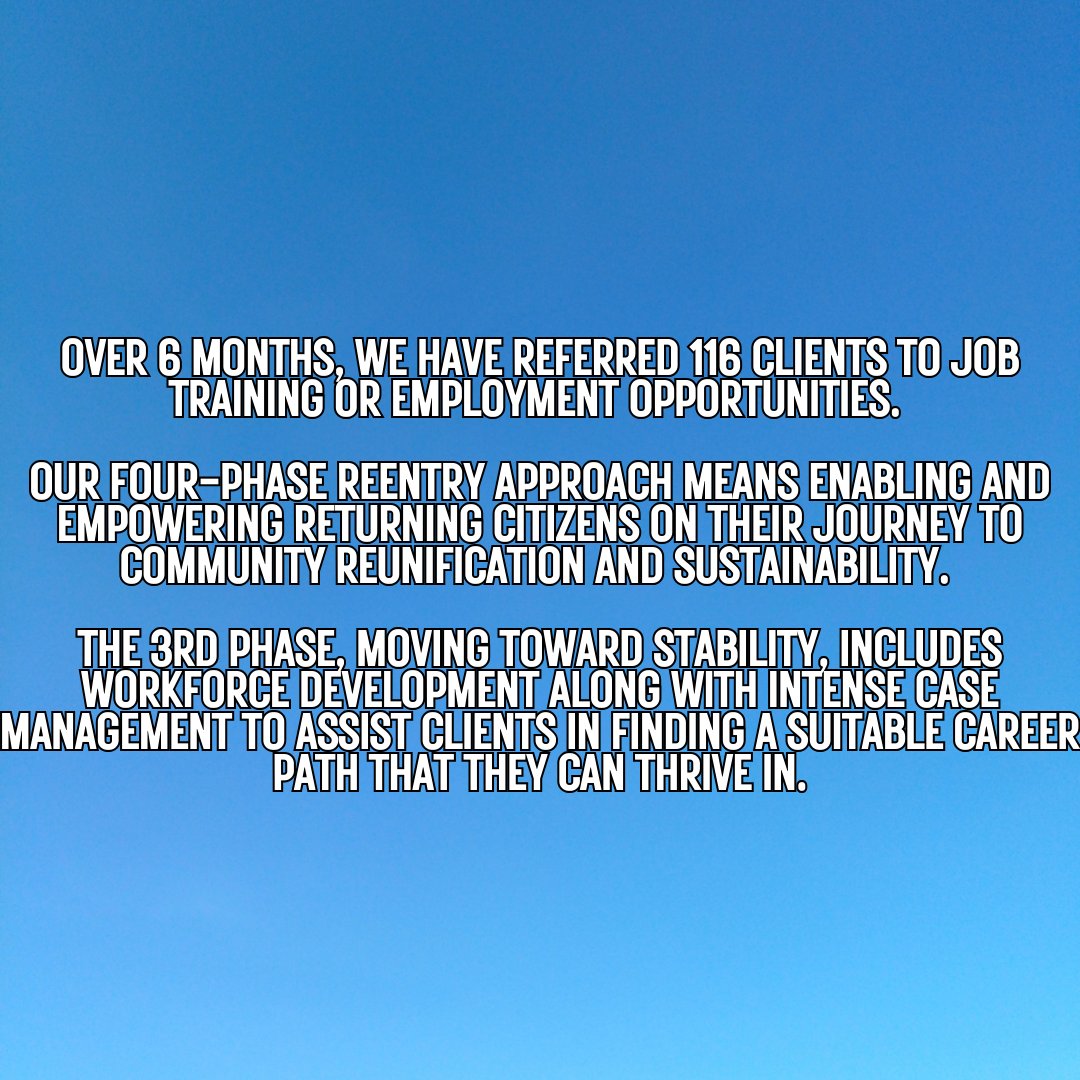 OVER 6 MONTHS, WE HAVE REFERRED 116 CLIENTS TO JOB TRAINING OR EMPLOYMENT OPPORTUNITIES.

OUR FOUR-PHASE REENTRY APPROACH MEANS ENABLING AND EMPOWERING RETURNING CITIZENS ON THEIR JOURNEY TO COMMUNITY REUNIFICATION AND SUSTAINABILITY.

THE 3RD PHASE, MOVING TOWARD STABILITY, INCLUDES WORKFORCE DEVELOPMENT ALONG WITH INTENSE CASE MANAGEMENT TO ASSIST CLIENTS IN FINDING A SUITABLE CAREER PATH THAT THEY CAN THRIVE IN.